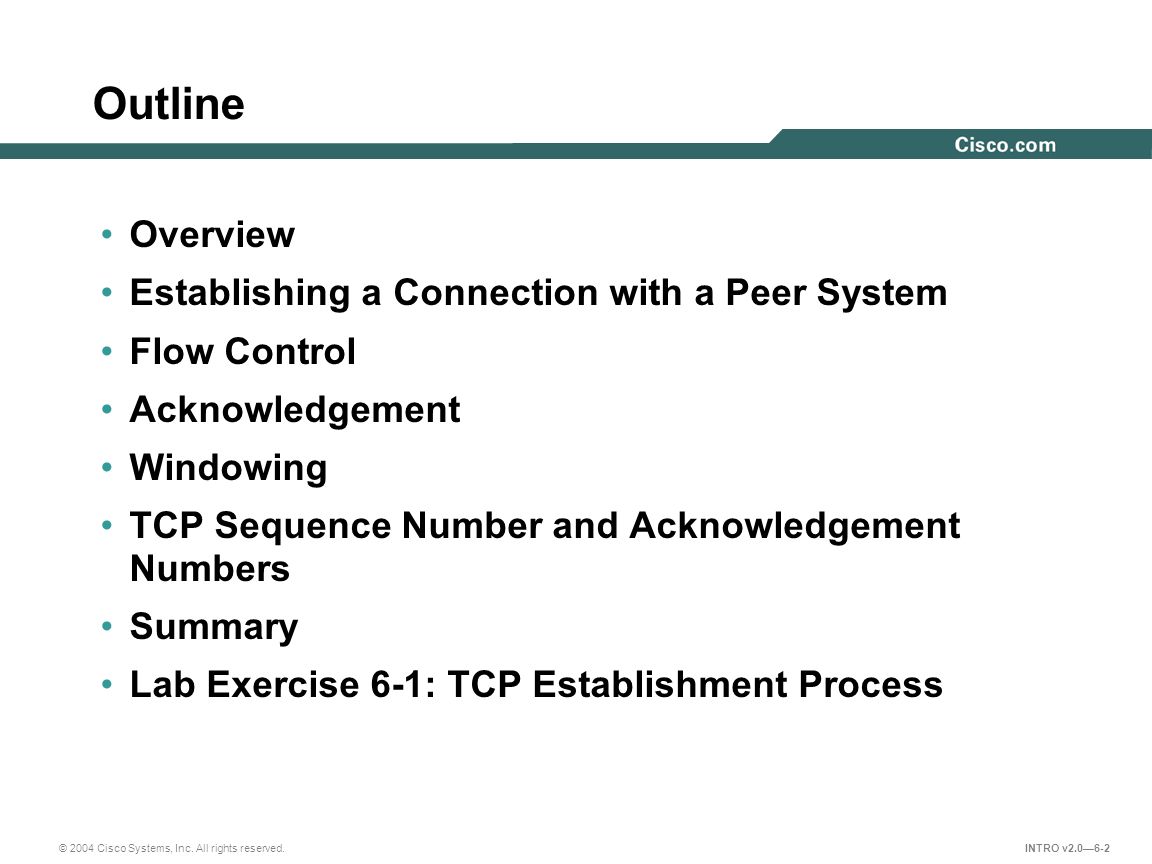 Outline

Cisco.com

• Overview
• Establishing a Connection with a Peer System
• Flow Control
• Acknowledgement
• Windowing
• TCP Sequence Number and Acknowledgement Numbers
• Summary
• Lab Exercise 6-1: TCP Establishment Process

© 2004 Cisco Systems, Inc. All rights reserved.

INTRO v2.0—6-2